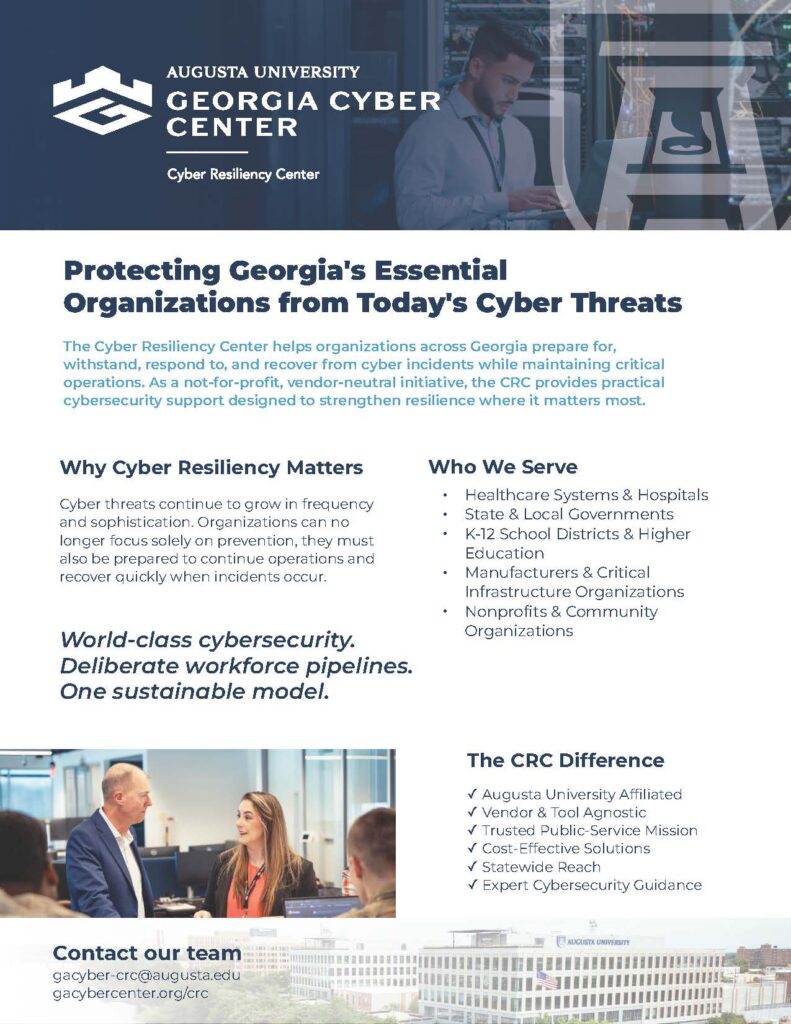 AUGUSTA UNIVERSITY
GEORGIA CYBER CENTER

Cyber Resiliency Center

Protecting Georgia's Essential Organizations from Today's Cyber Threats

The Cyber Resiliency Center helps organizations across Georgia prepare for, withstand, respond to, and recover from cyber incidents while maintaining critical operations. As a not-for-profit, vendor-neutral initiative, the CRC provides practical cybersecurity support designed to strengthen resilience where it matters most.

Why Cyber Resiliency Matters

Cyber threats continue to grow in frequency and sophistication. Organizations can no longer focus solely on prevention, they must also be prepared to continue operations and recover quickly when incidents occur.

World-class cybersecurity.
Deliberate workforce pipelines.
One sustainable model.

Who We Serve

• Healthcare Systems & Hospitals
• State & Local Governments
• K-12 School Districts & Higher Education
• Manufacturers & Critical Infrastructure Organizations
• Nonprofits & Community Organizations

The CRC Difference

✓ Augusta University Affiliated
✓ Vendor & Tool Agnostic
✓ Trusted Public-Service Mission
✓ Cost-Effective Solutions
✓ Statewide Reach
✓ Expert Cybersecurity Guidance

Contact our team
gacyber-crc@augusta.edu
gacybercenter.org/crc

AUGUSTA UNIVERSITY